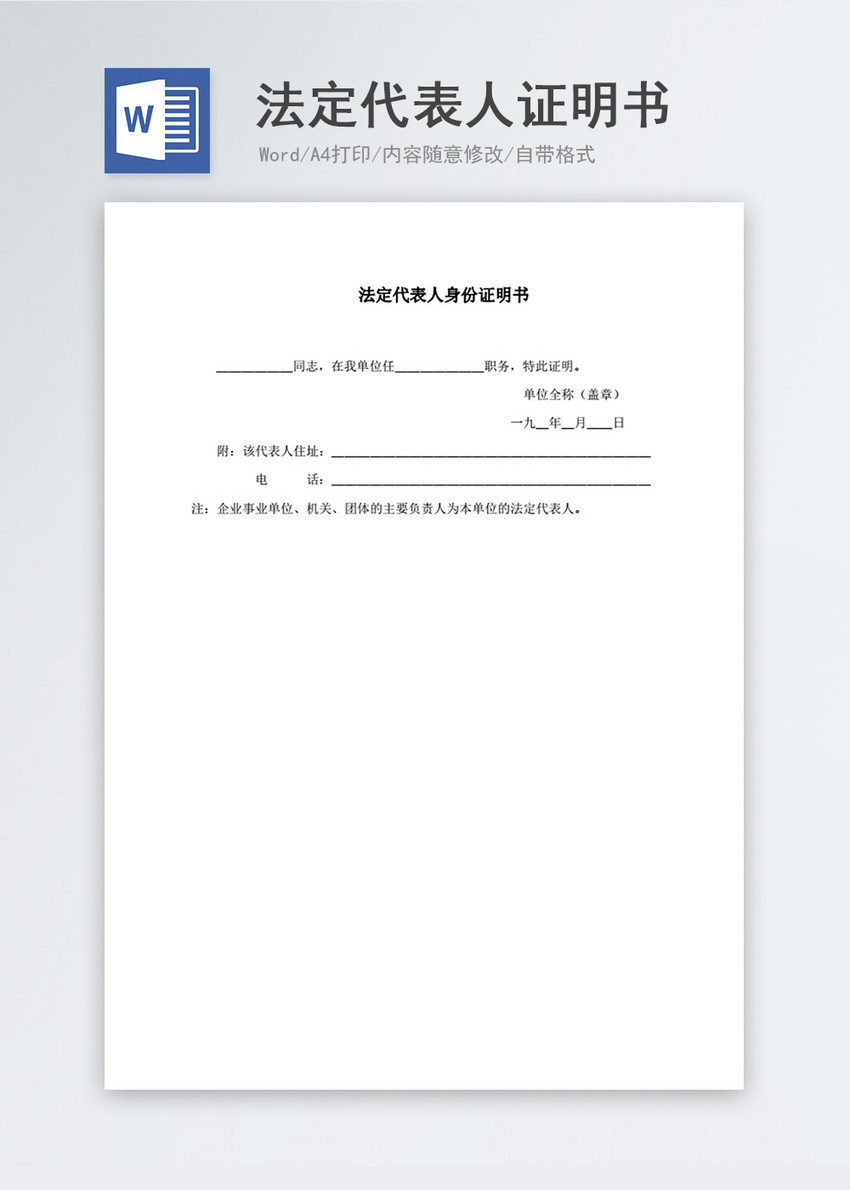 W

法定代表人证明书

Word/A4打印/内容随意修改/自带格式

法定代表人身份证明书

____同志，在我单位任____职务，特此证明。

单位全称（盖章）

一九____年____月____日

附：该代表人住址：____

电 话：____

注：企业事业单位、机关、团体的主要负责人为本单位的法定代表人。